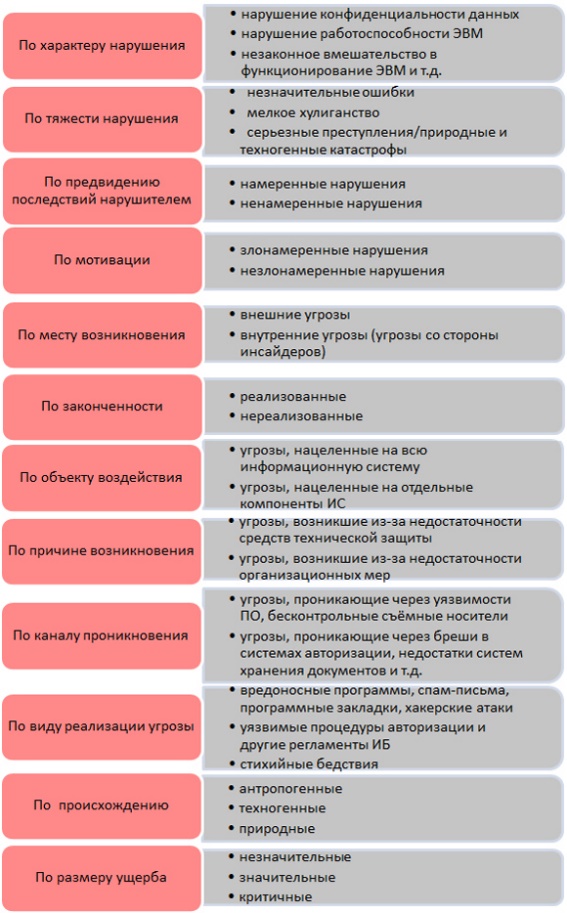 По характеру нарушения

• нарушение конфиденциальности данных
• нарушение работоспособности ЭВМ
• незаконное вмешательство в функционирование ЭВМ и т.д.

По тяжести нарушения

• незначительные ошибки
• мелкое хулиганство
• серьезные преступления/природные и техногенные катастрофы

По предвидению последствий нарушителем

• намеренные нарушения
• ненамеренные нарушения

По мотивации

• злонамеренные нарушения
• незлонамеренные нарушения

По месту возникновения

• внешние угрозы
• внутренние угрозы (угрозы со стороны инсайдеров)

По законченности

• реализованные
• нереализованные

По объекту воздействия

• угрозы, нацеленные на всю информационную систему
• угрозы, нацеленные на отдельные компоненты ИС

По причине возникновения

• угрозы, возникшие из-за недостаточности средств технической защиты
• угрозы, возникшие из-за недостаточности организационных мер

По каналу проникновения

• угрозы, проникающие через уязвимости ПО, бесконтрольные съёмные носители
• угрозы, проникающие через бреши в системах авторизации, недостатки систем хранения документов и т.д.

По виду реализации угрозы

• вредоносные программы, спам-письма, программные закладки, хакерские атаки
• уязвимые процедуры авторизации и другие регламенты ИБ
• стихийные бедствия

По происхождению

• антропогенные
• техногенные
• природные

По размеру ущерба

• незначительные
• значительные
• критичные